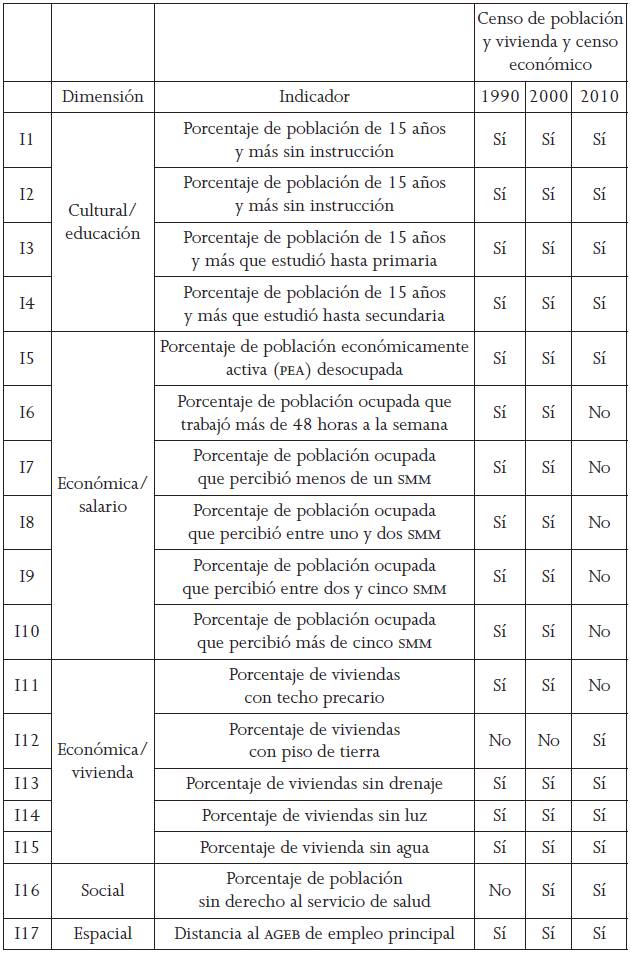 | | | | Censo de población y vivienda y censo económico | | |
|---|---|---|---|---|---|
| | Dimensión | Indicador | 1990 | 2000 | 2010 |
| I1 | Cultural/ educación | Porcentaje de población de 15 años y más sin instrucción | Sí | Sí | Sí |
| I2 | | Porcentaje de población de 15 años y más sin instrucción | Sí | Sí | Sí |
| I3 | | Porcentaje de población de 15 años y más que estudió hasta primaria | Sí | Sí | Sí |
| I4 | | Porcentaje de población de 15 años y más que estudió hasta secundaria | Sí | Sí | Sí |
| I5 | Económica/ salario | Porcentaje de población económicamente activa (PEA) desocupada | Sí | Sí | Sí |
| I6 | | Porcentaje de población ocupada que trabajó más de 48 horas a la semana | Sí | Sí | No |
| I7 | | Porcentaje de población ocupada que percibió menos de un SMM | Sí | Sí | No |
| I8 | | Porcentaje de población ocupada que percibió entre uno y dos SMM | Sí | Sí | No |
| I9 | | Porcentaje de población ocupada que percibió entre dos y cinco SMM | Sí | Sí | No |
| I10 | | Porcentaje de población ocupada que percibió más de cinco SMM | Sí | Sí | No |
| I11 | Económica/ vivienda | Porcentaje de viviendas con techo precario | Sí | Sí | No |
| I12 | | Porcentaje de viviendas con piso de tierra | No | No | Sí |
| I13 | | Porcentaje de viviendas sin drenaje | Sí | Sí | Sí |
| I14 | | Porcentaje de viviendas sin luz | Sí | Sí | Sí |
| I15 | | Porcentaje de vivienda sin agua | Sí | Sí | Sí |
| I16 | Social | Porcentaje de población sin derecho al servicio de salud | No | Sí | Sí |
| I17 | Espacial | Distancia al AGEB de empleo principal | Sí | Sí | Sí |